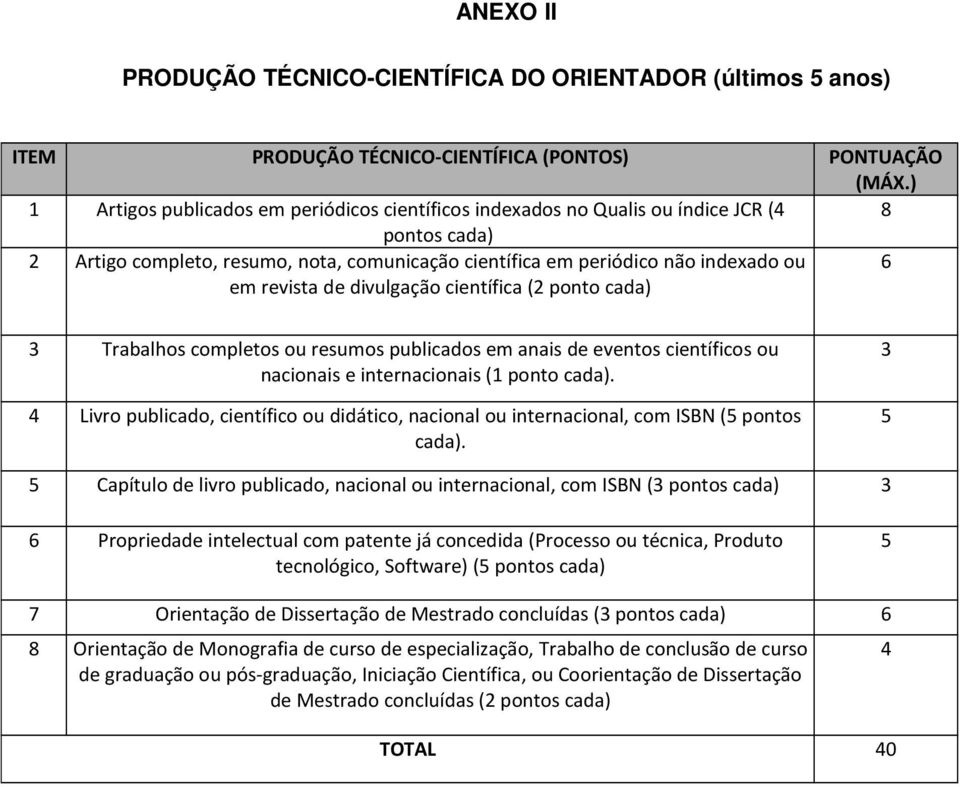 ANEXO II

PRODUÇÃO TÉCNICO-CIENTÍFICA DO ORIENTADOR (últimos 5 anos)

| ITEM | PRODUÇÃO TÉCNICO-CIENTÍFICA (PONTOS) | PONTUAÇÃO (MÁX.) |
|---|---|---|
| 1 | Artigos publicados em periódicos científicos indexados no Qualis ou índice JCR (4 pontos cada) | 8 |
| 2 | Artigo completo, resumo, nota, comunicação científica em periódico não indexado ou em revista de divulgação científica (2 ponto cada) | 6 |
| 3 | Trabalhos completos ou resumos publicados em anais de eventos científicos ou nacionais e internacionais (1 ponto cada). | 3 |
| 4 | Livro publicado, científico ou didático, nacional ou internacional, com ISBN (5 pontos cada). | 5 |
| 5 | Capítulo de livro publicado, nacional ou internacional, com ISBN (3 pontos cada) | 3 |
| 6 | Propriedade intelectual com patente já concedida (Processo ou técnica, Produto tecnológico, Software) (5 pontos cada) | 5 |
| 7 | Orientação de Dissertação de Mestrado concluídas (3 pontos cada) | 6 |
| 8 | Orientação de Monografia de curso de especialização, Trabalho de conclusão de curso de graduação ou pós-graduação, Iniciação Científica, ou Coorientação de Dissertação de Mestrado concluídas (2 pontos cada) | 4 |
| | TOTAL | 40 |